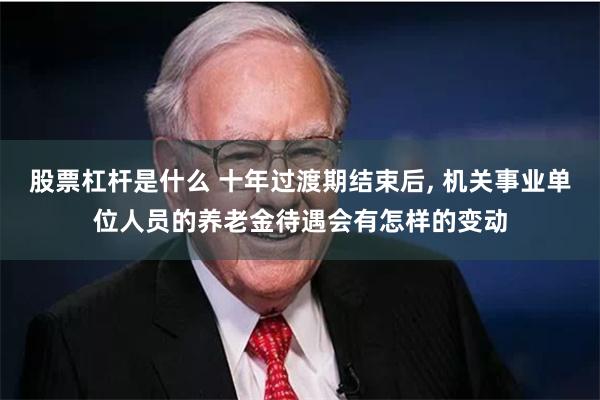 股票杠杆是什么 十年过渡期结束后, 机关事业单位人员的养老金待遇会有怎样的变动